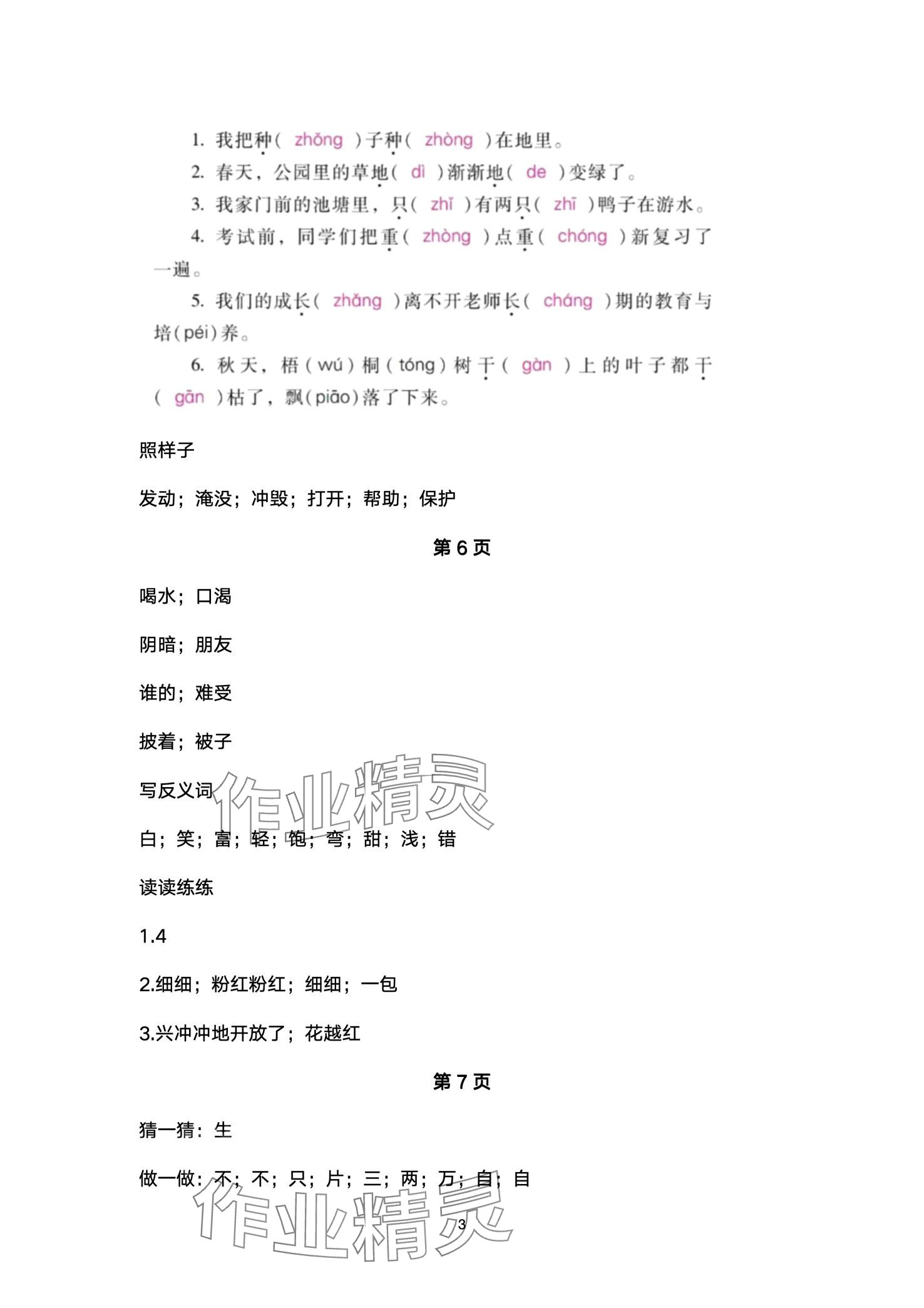 1. 我把种（ zhǒng ）子种（ zhòng ）在地里。

2. 春天，公园里的草地（ dì ）渐渐地（ de ）变绿了。

3. 我家门前的池塘里，只（ zhǐ ）有两只（ zhī ）鸭子在游水。

4. 考试前，同学们把重（ zhòng ）点重（ chóng ）新复习了一遍。

5. 我们的成长（ zhǎng ）离不开老师长（ cháng ）期的教育与培（péi）养。

6. 秋天，梧（wú）桐（tóng）树干（ gàn ）上的叶子都干（ gān ）枯了，飘（piāo）落了下来。

照样子

发动；淹没；冲毁；打开；帮助；保护

第 6 页

喝水；口渴

阴暗；朋友

谁的；难受

披着；被子

写反义词

白；笑；富；轻；饱；弯；甜；浅；错

读读练练

1.4

2.细细；粉红粉红；细细；一包

3.兴冲冲地开放了；花越红

第 7 页

猜一猜：生

做一做：不；不；只；片；三；两；万；自；自

作业精灵

作业精灵

3